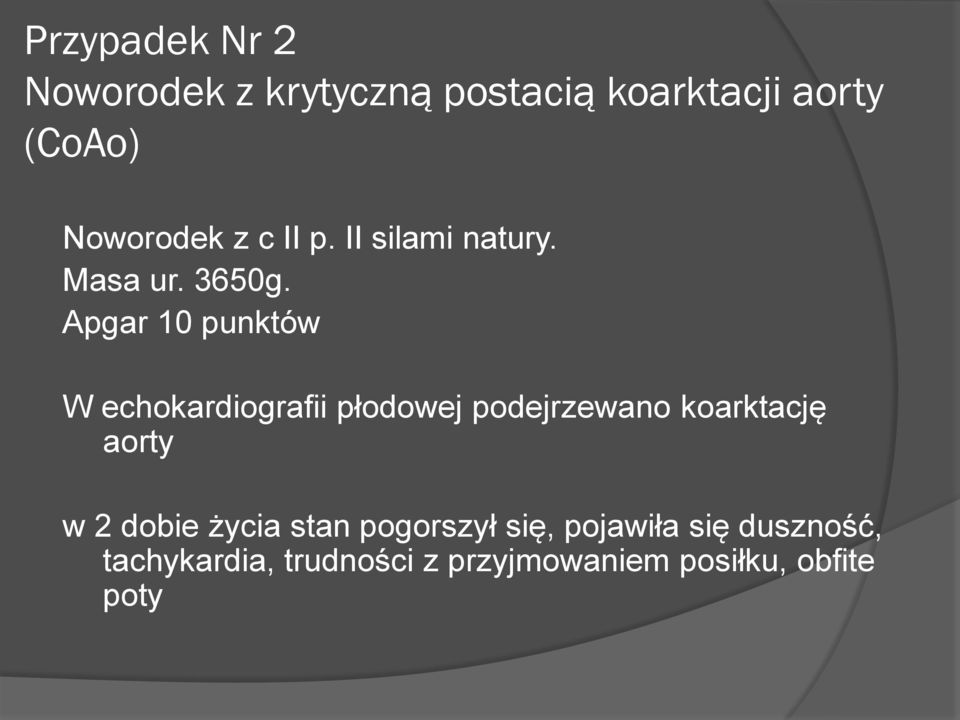 Przypadek Nr 2
Noworodek z krytyczną postacią koarktacji aorty (CoAo)

Noworodek z c II p. II silami natury.
Masa ur. 3650g.
Apgar 10 punktów

W echokardiografii płodowej podejrzewano koarktację aorty

w 2 dobie życia stan pogorszył się, pojawiła się duszność, tachykardia, trudności z przyjmowaniem posiłku, obfite poty